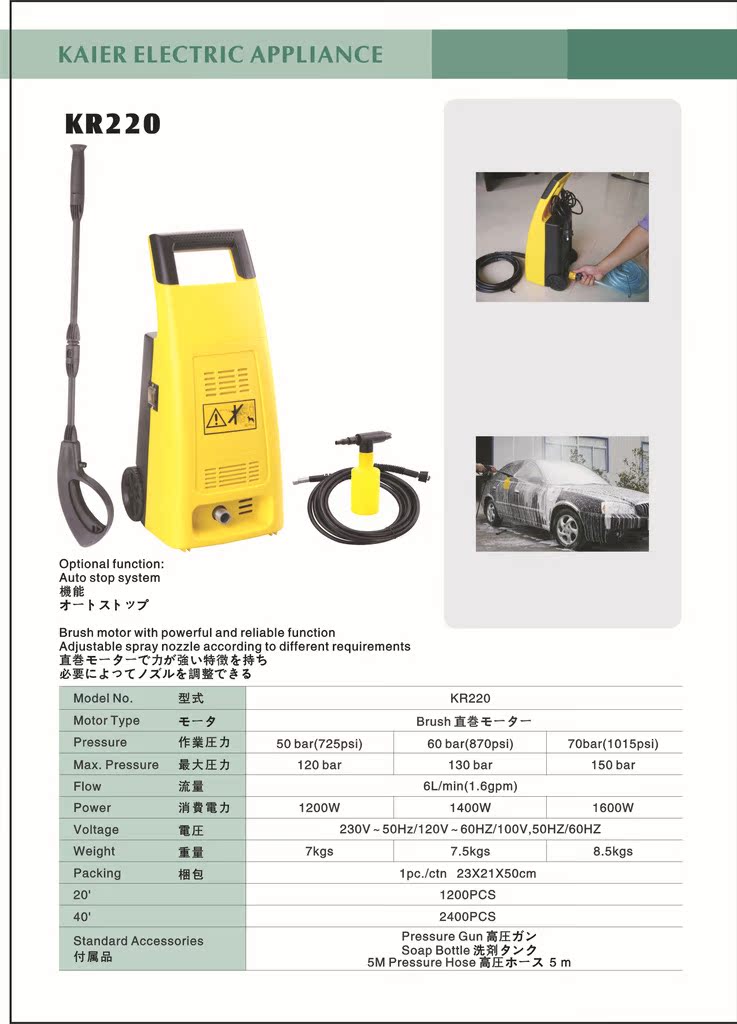 KAIER ELECTRIC APPLIANCE

KR220

Optional function:
Auto stop system
機能
オートストップ

Brush motor with powerful and reliable function
Adjustable spray nozzle according to different requirements
直巻モーターで力が強い特徴を持ち
必要によってノズルを調整できる

| Model No. | 型式 | KR220 | | |
|---|---|---|---|---|
| Motor Type | モータ | Brush 直巻モーター | | |
| Pressure | 作業圧力 | 50 bar(725psi) | 60 bar(870psi) | 70bar(1015psi) |
| Max. Pressure | 最大圧力 | 120 bar | 130 bar | 150 bar |
| Flow | 流量 | 6L/min(1.6gpm) | | |
| Power | 消費電力 | 1200W | 1400W | 1600W |
| Voltage | 電圧 | 230V～50Hz/120V～60HZ/100V,50HZ/60HZ | | |
| Weight | 重量 | 7kgs | 7.5kgs | 8.5kgs |
| Packing | 梱包 | 1pc./ctn 23X21X50cm | | |
| 20' | | 1200PCS | | |
| 40' | | 2400PCS | | |
| Standard Accessories 付属品 | | Pressure Gun 高圧ガン Soap Bottle 洗剤タンク 5M Pressure Hose 高圧ホース 5 m | | |